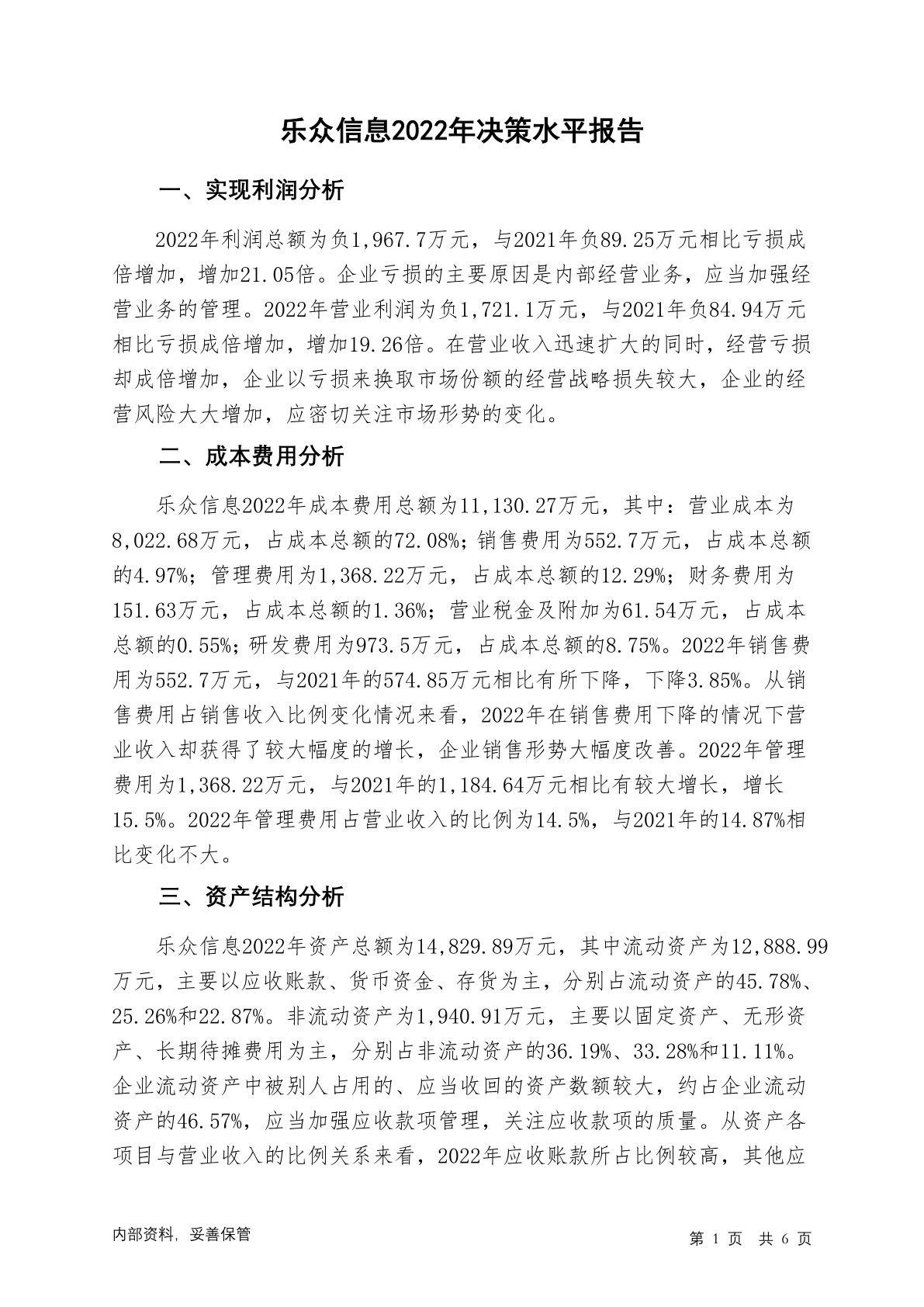 乐众信息2022年决策水平报告

一、实现利润分析

2022年利润总额为负1,967.7万元，与2021年负89.25万元相比亏损成倍增加，增加21.05倍。企业亏损的主要原因是内部经营业务，应当加强经营业务的管理。2022年营业利润为负1,721.1万元，与2021年负84.94万元相比亏损成倍增加，增加19.26倍。在营业收入迅速扩大的同时，经营亏损却成倍增加，企业以亏损来换取市场份额的经营战略损失较大，企业的经营风险大大增加，应密切关注市场形势的变化。

二、成本费用分析

乐众信息2022年成本费用总额为11,130.27万元，其中：营业成本为8,022.68万元，占成本总额的72.08%；销售费用为552.7万元，占成本总额的4.97%；管理费用为1,368.22万元，占成本总额的12.29%；财务费用为151.63万元，占成本总额的1.36%；营业税金及附加为61.54万元，占成本总额的0.55%；研发费用为973.5万元，占成本总额的8.75%。2022年销售费用为552.7万元，与2021年的574.85万元相比有所下降，下降3.85%。从销售费用占销售收入比例变化情况来看，2022年在销售费用下降的情况下营业收入却获得了较大幅度的增长，企业销售形势大幅度改善。2022年管理费用为1,368.22万元，与2021年的1,184.64万元相比有较大增长，增长15.5%。2022年管理费用占营业收入的比例为14.5%，与2021年的14.87%相比变化不大。

三、资产结构分析

乐众信息2022年资产总额为14,829.89万元，其中流动资产为12,888.99万元，主要以应收账款、货币资金、存货为主，分别占流动资产的45.78%、25.26%和22.87%。非流动资产为1,940.91万元，主要以固定资产、无形资产、长期待摊费用为主，分别占非流动资产的36.19%、33.28%和11.11%。企业流动资产中被别人占用的、应当收回的资产数额较大，约占企业流动资产的46.57%，应当加强应收款项管理，关注应收款项的质量。从资产各项目与营业收入的比例关系来看，2022年应收账款所占比例较高，其他应

内部资料，妥善保管

第 1 页 共 6 页